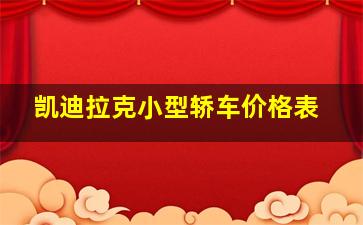 凯迪拉克小型轿车价格表